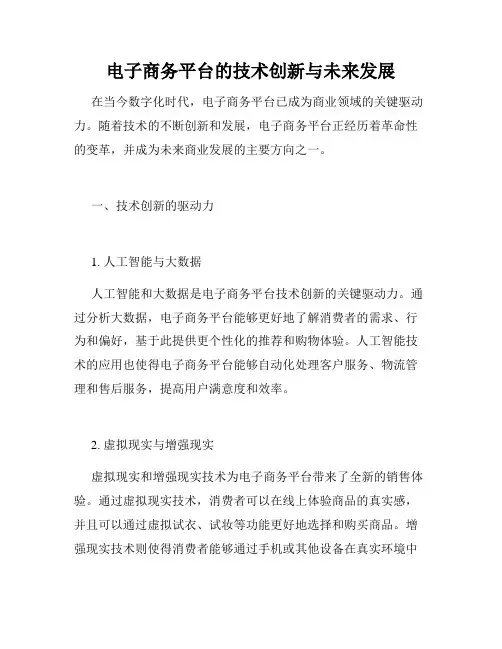 电子商务平台的技术创新与未来发展

在当今数字化时代，电子商务平台已成为商业领域的关键驱动力。随着技术的不断创新和发展，电子商务平台正经历着革命性的变革，并成为未来商业发展的主要方向之一。

一、技术创新的驱动力

1. 人工智能与大数据

人工智能和大数据是电子商务平台技术创新的关键驱动力。通过分析大数据，电子商务平台能够更好地了解消费者的需求、行为和偏好，基于此提供更个性化的推荐和购物体验。人工智能技术的应用也使得电子商务平台能够自动化处理客户服务、物流管理和售后服务，提高用户满意度和效率。

2. 虚拟现实与增强现实

虚拟现实和增强现实技术为电子商务平台带来了全新的销售体验。通过虚拟现实技术，消费者可以在线上体验商品的真实感，并且可以通过虚拟试衣、试妆等功能更好地选择和购买商品。增强现实技术则使得消费者能够通过手机或其他设备在真实环境中